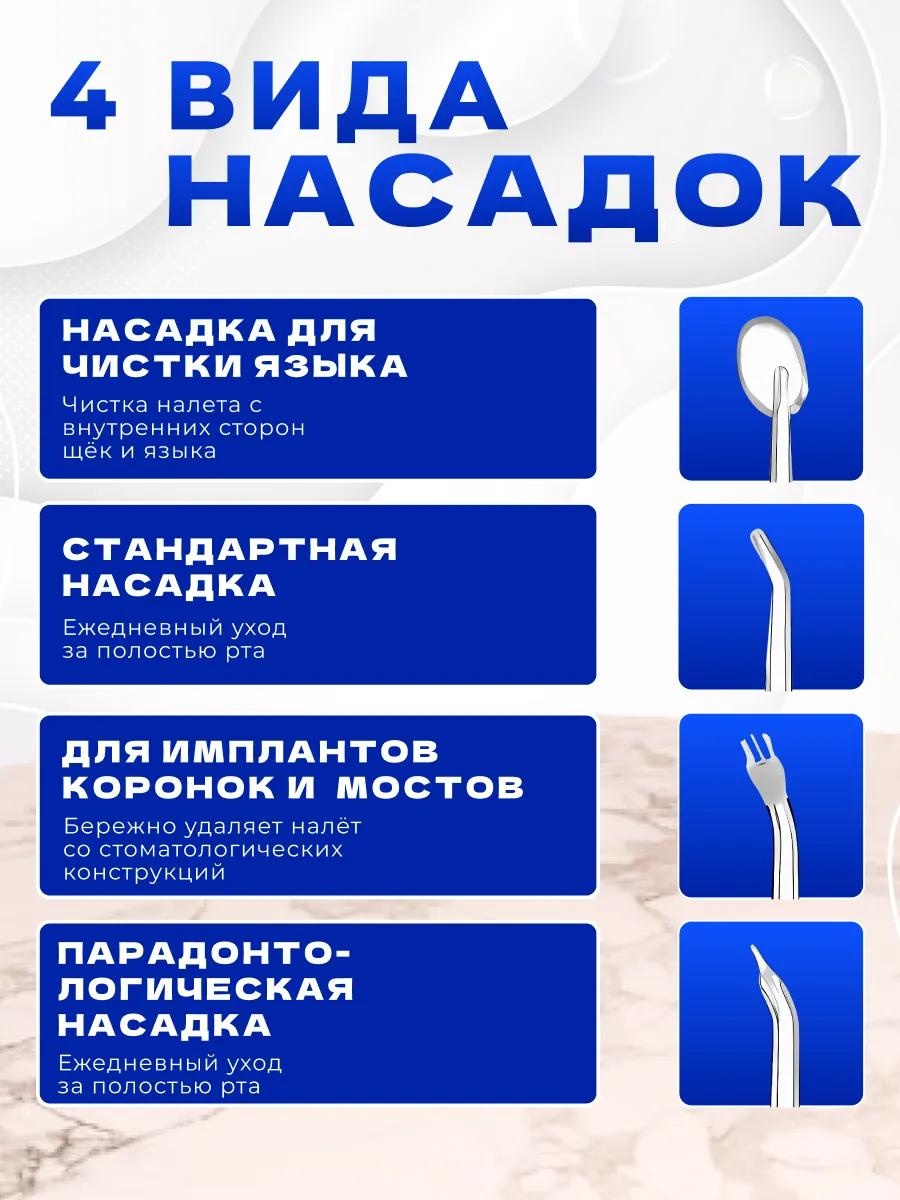 4 ВИДА НАСАДОК

НАСАДКА ДЛЯ ЧИСТКИ ЯЗЫКА

Чистка налета с внутренних сторон щёк и языка

СТАНДАРТНАЯ НАСАДКА

Ежедневный уход за полостью рта

ДЛЯ ИМПЛАНТОВ КОРОНОК И МОСТОВ

Бережно удаляет налёт со стоматологических конструкций

ПАРАДОНТОЛОГИЧЕСКАЯ НАСАДКА

Ежедневный уход за полостью рта